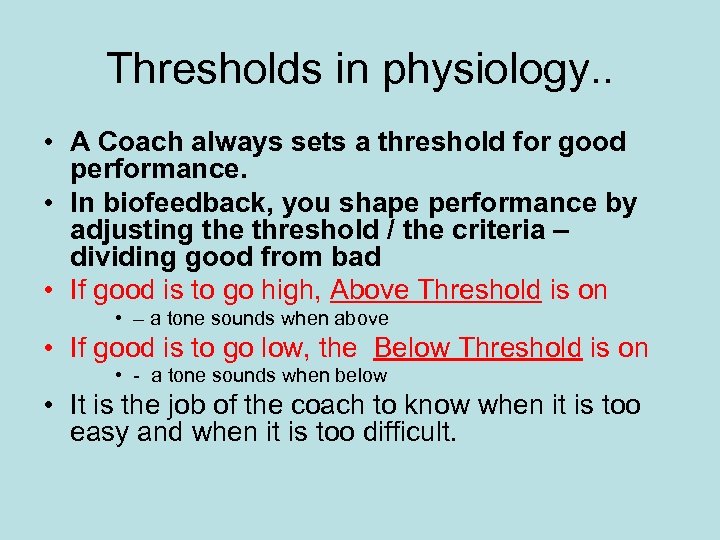 Thresholds in physiology..

• A Coach always sets a threshold for good performance.
• In biofeedback, you shape performance by adjusting the threshold / the criteria – dividing good from bad
• If good is to go high, Above Threshold is on
  • – a tone sounds when above
• If good is to go low, the Below Threshold is on
  • - a tone sounds when below
• It is the job of the coach to know when it is too easy and when it is too difficult.